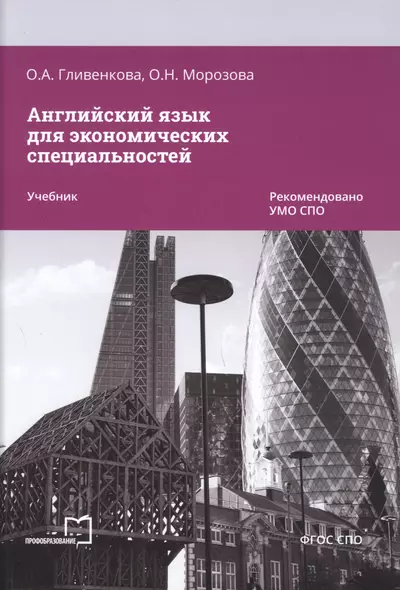 О.А. Гливенкова, О.Н. Морозова

Английский язык для экономических специальностей

Учебник

Рекомендовано УМО СПО

ПРОФОБРАЗОВАНИЕ

ФГОС СПО